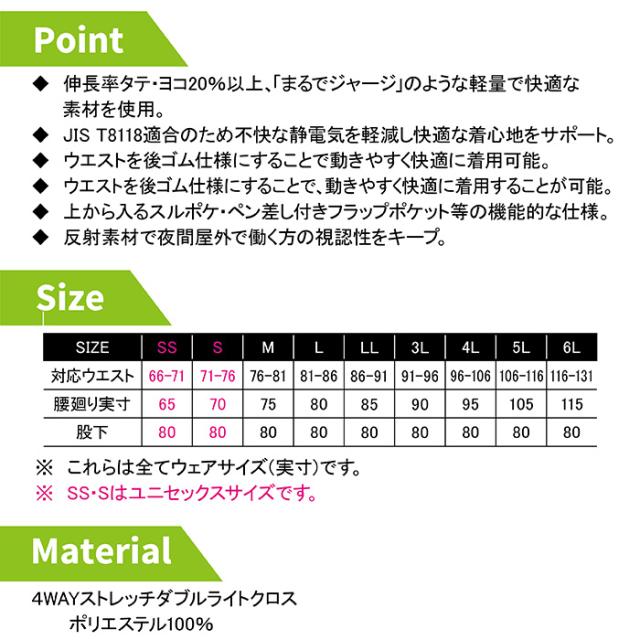 Point

◆ 伸長率タテ・ヨコ20%以上、「まるでジャージ」のような軽量で快適な素材を使用。
◆ JIS T8118適合のため不快な静電気を軽減し快適な着心地をサポート。
◆ ウエストを後ゴム仕様にすることで動きやすく快適に着用可能。
◆ ウエストを後ゴム仕様にすることで、動きやすく快適に着用することが可能。
◆ 上から入るスルポケ・ペン差し付きフラップポケット等の機能的な仕様。
◆ 反射素材で夜間屋外で働く方の視認性をキープ。

Size

| SIZE | SS | S | M | L | LL | 3L | 4L | 5L | 6L |
|---|---|---|---|---|---|---|---|---|---|
| 対応ウエスト | 66-71 | 71-76 | 76-81 | 81-86 | 86-91 | 91-96 | 96-106 | 106-116 | 116-131 |
| 腰廻り実寸 | 65 | 70 | 75 | 80 | 85 | 90 | 95 | 105 | 115 |
| 股下 | 80 | 80 | 80 | 80 | 80 | 80 | 80 | 80 | 80 |

※ これらは全てウェアサイズ(実寸)です。
※ SS・Sはユニセックスサイズです。

Material

4WAYストレッチダブルライトクロス
ポリエステル100%